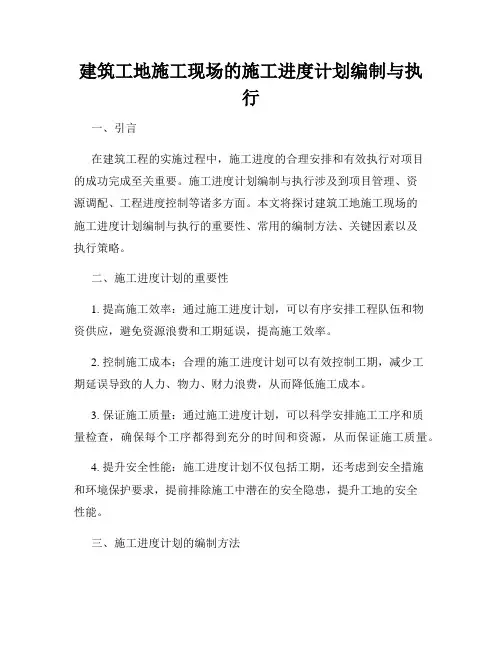 建筑工地施工现场的施工进度计划编制与执行

一、引言

在建筑工程的实施过程中，施工进度的合理安排和有效执行对项目的成功完成至关重要。施工进度计划编制与执行涉及到项目管理、资源调配、工程进度控制等诸多方面。本文将探讨建筑工地施工现场的施工进度计划编制与执行的重要性、常用的编制方法、关键因素以及执行策略。

二、施工进度计划的重要性

1. 提高施工效率：通过施工进度计划，可以有序安排工程队伍和物资供应，避免资源浪费和工期延误，提高施工效率。

2. 控制施工成本：合理的施工进度计划可以有效控制工期，减少工期延误导致的人力、物力、财力浪费，从而降低施工成本。

3. 保证施工质量：通过施工进度计划，可以科学安排施工工序和质量检查，确保每个工序都得到充分的时间和资源，从而保证施工质量。

4. 提升安全性能：施工进度计划不仅包括工期，还考虑到安全措施和环境保护要求，提前排除施工中潜在的安全隐患，提升工地的安全性能。

三、施工进度计划的编制方法